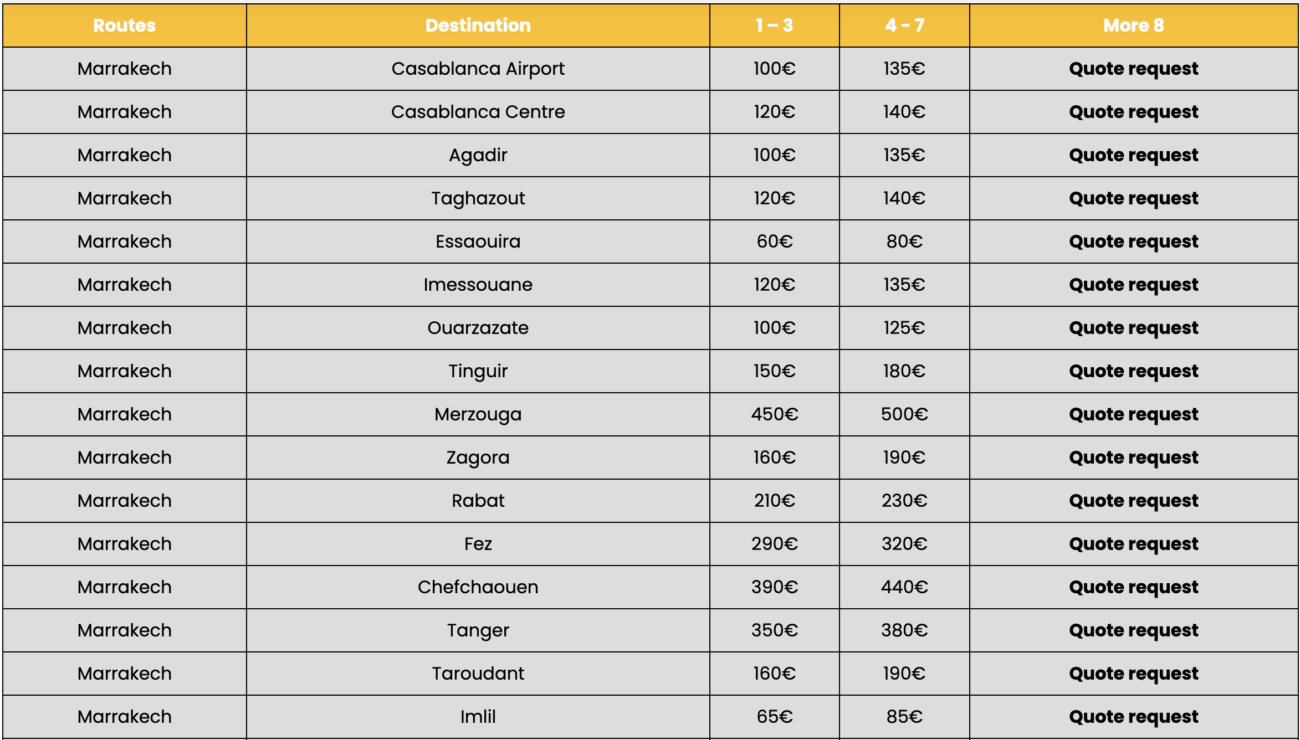 | Routes | Destination | 1 – 3 | 4 - 7 | More 8 |
|---|---|---|---|---|
| Marrakech | Casablanca Airport | 100€ | 135€ | Quote request |
| Marrakech | Casablanca Centre | 120€ | 140€ | Quote request |
| Marrakech | Agadir | 100€ | 135€ | Quote request |
| Marrakech | Taghazout | 120€ | 140€ | Quote request |
| Marrakech | Essaouira | 60€ | 80€ | Quote request |
| Marrakech | Imessouane | 120€ | 135€ | Quote request |
| Marrakech | Ouarzazate | 100€ | 125€ | Quote request |
| Marrakech | Tinguir | 150€ | 180€ | Quote request |
| Marrakech | Merzouga | 450€ | 500€ | Quote request |
| Marrakech | Zagora | 160€ | 190€ | Quote request |
| Marrakech | Rabat | 210€ | 230€ | Quote request |
| Marrakech | Fez | 290€ | 320€ | Quote request |
| Marrakech | Chefchaouen | 390€ | 440€ | Quote request |
| Marrakech | Tanger | 350€ | 380€ | Quote request |
| Marrakech | Taroudant | 160€ | 190€ | Quote request |
| Marrakech | Imlil | 65€ | 85€ | Quote request |